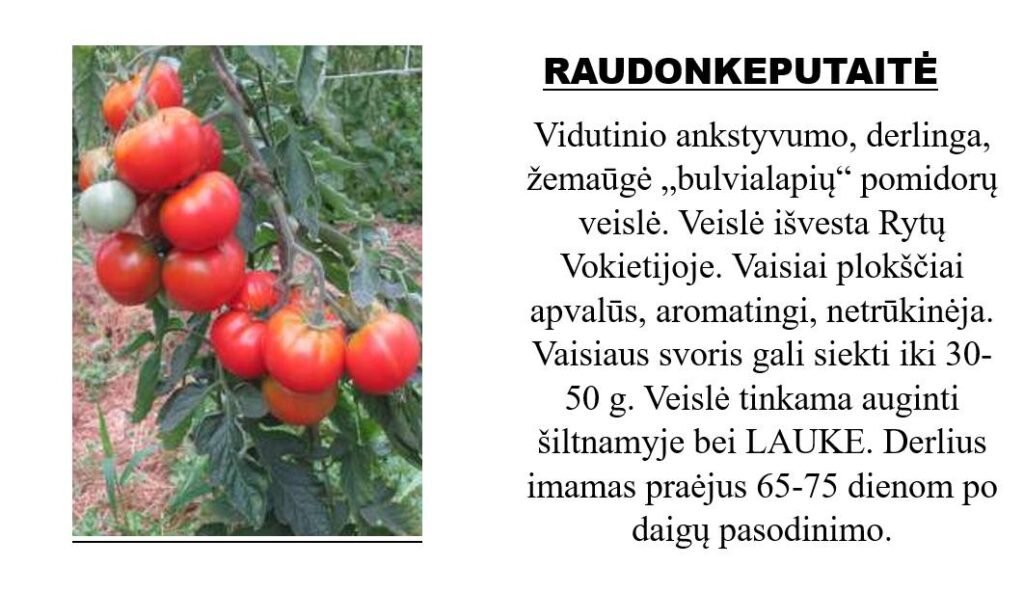 RAUDONKEPUTAITĖ

Vidutinio ankstyvumo, derlinga, žemaūgė „bulvialapių“ pomidorų veislė. Veislė išvesta Rytų Vokietijoje. Vaisiai plokščiai apvalūs, aromatingi, netrūkinėja. Vaisiaus svoris gali siekti iki 30-50 g. Veislė tinkama auginti šiltnamyje bei LAUKE. Derlius imamas praėjus 65-75 dienom po daigų pasodinimo.